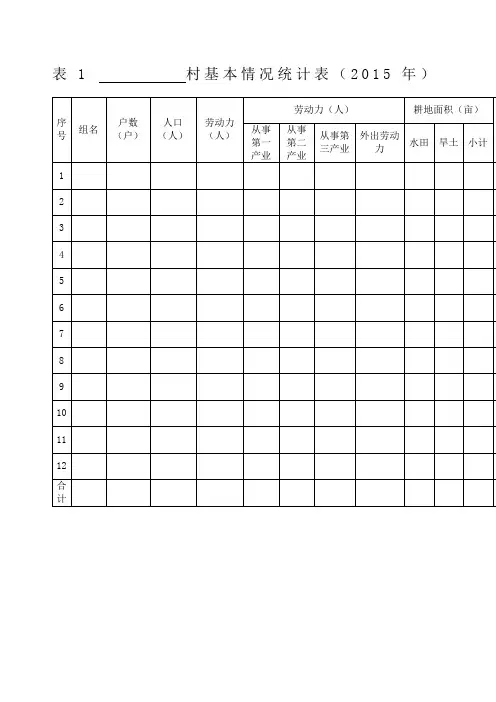 表1 ____村基本情况统计表（2015年）

| 序号 | 组名 | 户数（户） | 人口（人） | 劳动力（人） | 劳动力（人） | | | | 耕地面积（亩） | | |
|---|---|---|---|---|---|---|---|---|---|---|---|
| | | | | | 从事第一产业 | 从事第二产业 | 从事第三产业 | 外出劳动力 | 水田 | 旱土 | 小计 |
| 1 | | | | | | | | | | | |
| 2 | | | | | | | | | | | |
| 3 | | | | | | | | | | | |
| 4 | | | | | | | | | | | |
| 5 | | | | | | | | | | | |
| 6 | | | | | | | | | | | |
| 7 | | | | | | | | | | | |
| 8 | | | | | | | | | | | |
| 9 | | | | | | | | | | | |
| 10 | | | | | | | | | | | |
| 11 | | | | | | | | | | | |
| 12 | | | | | | | | | | | |
| 合计 | | | | | | | | | | | |